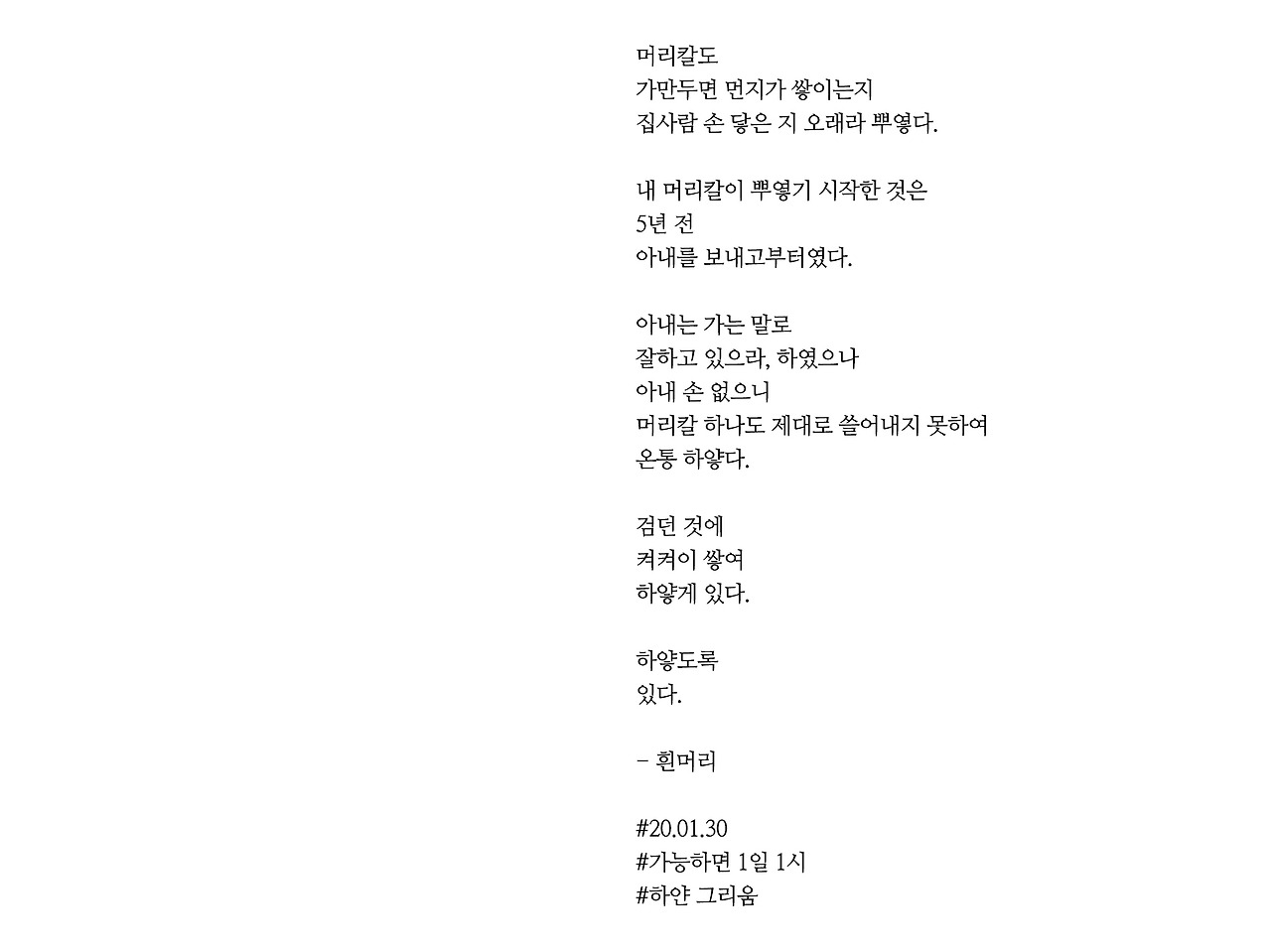 머리칼도
가만두면 먼지가 쌓이는지
집사람 손 닿은 지 오래라 뿌옇다.

내 머리칼이 뿌옇기 시작한 것은
5년 전
아내를 보내고부터였다.

아내는 가는 말로
잘하고 있으라, 하였으나
아내 손 없으니
머리칼 하나도 제대로 쓸어내지 못하여
온통 하얗다.

검던 것에
켜켜이 쌓여
하얗게 있다.

하얗도록
있다.

- 흰머리

#20.01.30
#가능하면 1일 1시
#하얀 그리움